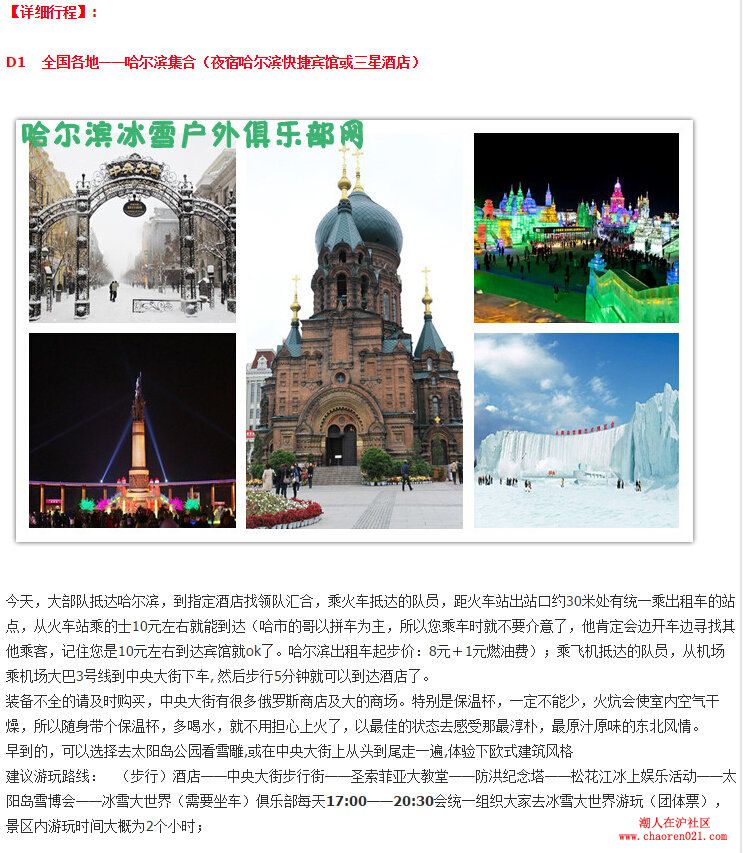 【详细行程】：

D1　全国各地——哈尔滨集合（夜宿哈尔滨快捷宾馆或三星酒店）

哈尔滨冰雪户外俱乐部网

中央大街

今天，大部队抵达哈尔滨，到指定酒店找领队汇合，乘火车抵达的队员，距火车站出站口约30米处有统一乘出租车的站点，从火车站乘的士10元左右就能到达（哈市的哥以拼车为主，所以您乘车时就不要介意了，他肯定会边开车边寻找其他乘客，记住您是10元左右到达宾馆就ok了。哈尔滨出租车起步价：8元＋1元燃油费）；乘飞机抵达的队员，从机场乘机场大巴3号线到中央大街下车，然后步行5分钟就可以到达酒店了。

装备不全的请及时购买，中央大街有很多俄罗斯商店及大的商场。特别是保温杯，一定不能少，火炕会使室内空气干燥，所以随身带个保温杯，多喝水，就不用担心上火了，以最佳的状态去感受那最淳朴，最原汁原味的东北风情。

早到的，可以选择去太阳岛公园看雪雕，或在中央大街上从头到尾走一遍，体验下欧式建筑风格

建议游玩路线：　（步行）酒店——中央大街步行街——圣索菲亚大教堂——防洪纪念塔——松花江冰上娱乐活动——太阳岛雪博会——冰雪大世界（需要坐车）俱乐部每天17:00——20:30会统一组织大家去冰雪大世界游玩（团体票），景区内游玩时间大概为2个小时；

潮人在沪社区
www.chaoren021.com